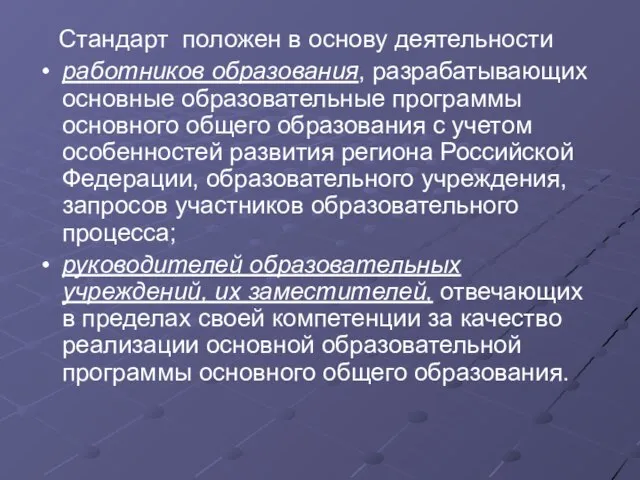 Стандарт положен в основу деятельности

• работников образования, разрабатывающих основные образовательные программы основного общего образования с учетом особенностей развития региона Российской Федерации, образовательного учреждения, запросов участников образовательного процесса;

• руководителей образовательных учреждений, их заместителей, отвечающих в пределах своей компетенции за качество реализации основной образовательной программы основного общего образования.